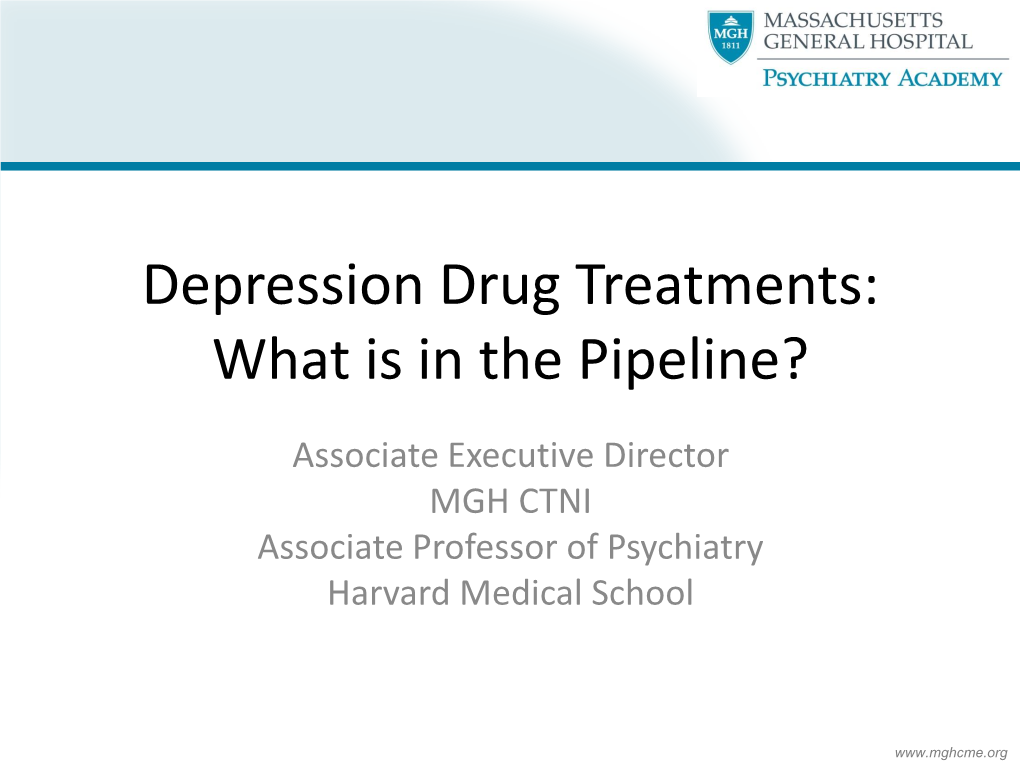 MGH
1811
MASSACHUSETTS
GENERAL HOSPITAL
PSYCHIATRY ACADEMY

Depression Drug Treatments: What is in the Pipeline?

Associate Executive Director
MGH CTNI
Associate Professor of Psychiatry
Harvard Medical School

www.mghcme.org